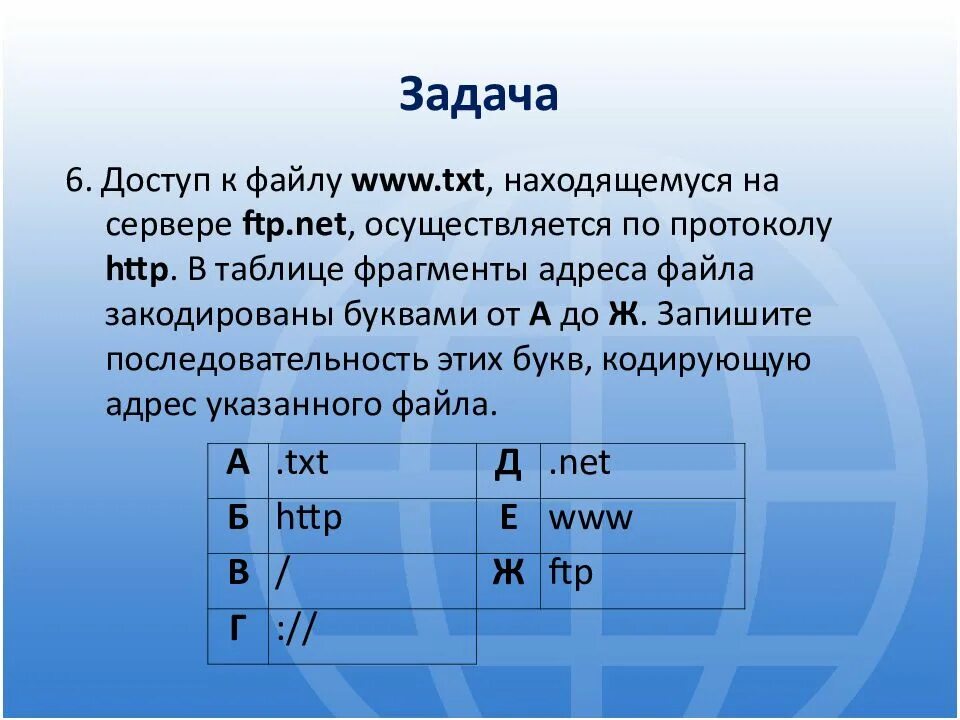 Задача

6. Доступ к файлу www.txt, находящемуся на сервере ftp.net, осуществляется по протоколу http. В таблице фрагменты адреса файла закодированы буквами от А до Ж. Запишите последовательность этих букв, кодирующую адрес указанного файла.

| А | .txt | Д | .net |
|---|---|---|---|
| Б | http | Е | www |
| В | / | Ж | ftp |
| Г | :// | | |